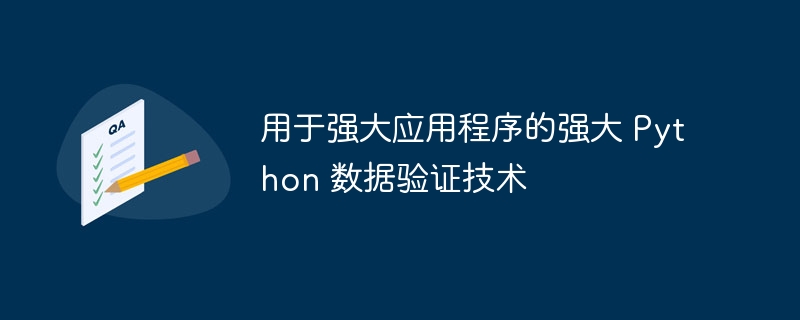 QA

用于强大应用程序的强大 Python 数据验证技术